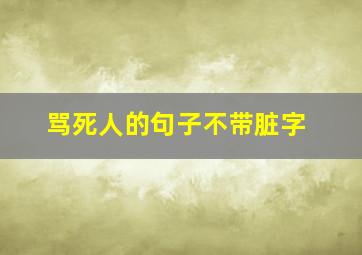 骂死人的句子不带脏字